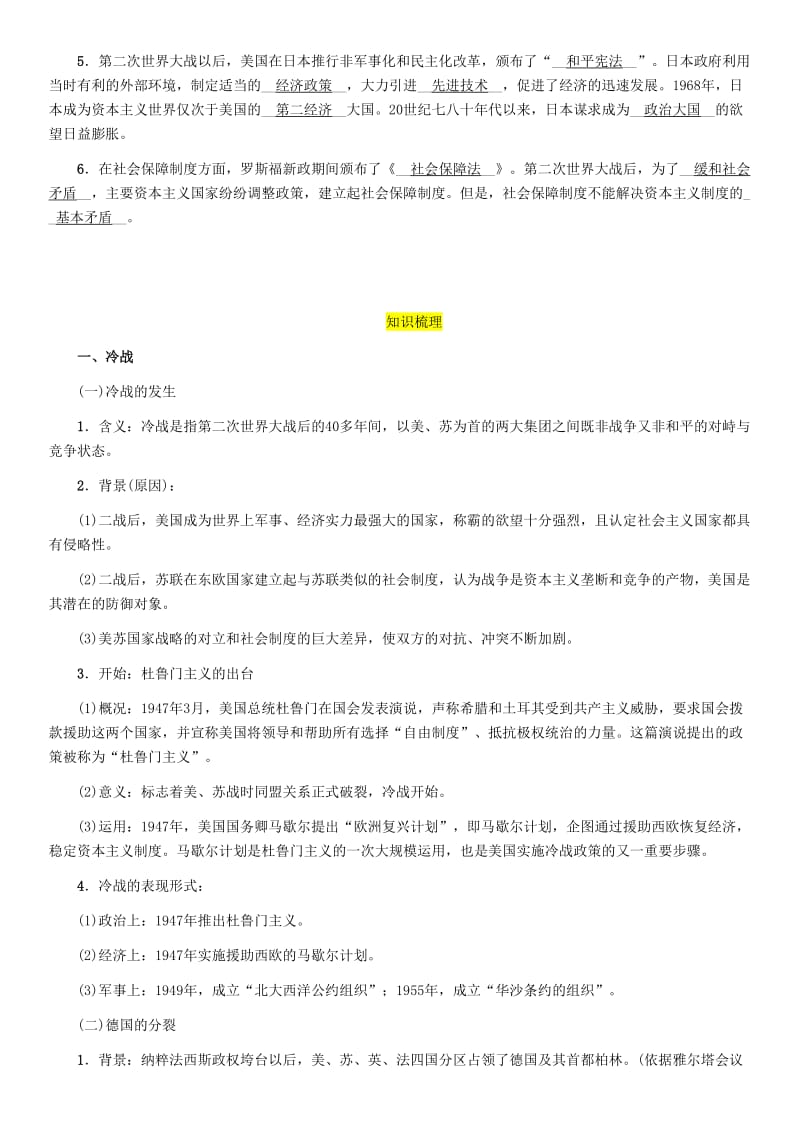 5．第二次世界大战以后，美国在日本推行非军事化和民主化改革，颁布了“__和平宪法__”。日本政府利用当时有利的外部环境，制定适当的__经济政策__，大力引进__先进技术__，促进了经济的迅速发展。1968年，日本成为资本主义世界仅次于美国的__第二经济__大国。20世纪七八十年代以来，日本谋求成为__政治大国__的欲望日益膨胀。

6．在社会保障制度方面，罗斯福新政期间颁布了《__社会保障法__》。第二次世界大战后，为了__缓和社会矛盾__，主要资本主义国家纷纷调整政策，建立起社会保障制度。但是，社会保障制度不能解决资本主义制度的__基本矛盾__。

知识梳理

一、冷战

(一)冷战的发生

1．含义：冷战是指第二次世界大战后的40多年间，以美、苏为首的两大集团之间既非战争又非和平的对峙与竞争状态。

2．背景(原因)：

(1)二战后，美国成为世界上军事、经济实力最强大的国家，称霸的欲望十分强烈，且认定社会主义国家都具有侵略性。

(2)二战后，苏联在东欧国家建立起与苏联类似的社会制度，认为战争是资本主义垄断和竞争的产物，美国是其潜在的防御对象。

(3)美苏国家战略的对立和社会制度的巨大差异，使双方的对抗、冲突不断加剧。

3．开始：杜鲁门主义的出台

(1)概况：1947年3月，美国总统杜鲁门在国会发表演说，声称希腊和土耳其受到共产主义威胁，要求国会拨款援助这两个国家，并宣称美国将领导和帮助所有选择“自由制度”、抵抗极权统治的力量。这篇演说提出的政策被称为“杜鲁门主义”。

(2)意义：标志着美、苏战时同盟关系正式破裂，冷战开始。

(3)运用：1947年，美国国务卿马歇尔提出“欧洲复兴计划”，即马歇尔计划，企图通过援助西欧恢复经济，稳定资本主义制度。马歇尔计划是杜鲁门主义的一次大规模运用，也是美国实施冷战政策的又一重要步骤。

4．冷战的表现形式：

(1)政治上：1947年推出杜鲁门主义。

(2)经济上：1947年实施援助西欧的马歇尔计划。

(3)军事上：1949年，成立“北大西洋公约组织”；1955年，成立“华沙条约的组织”。

(二)德国的分裂

1．背景：纳粹法西斯政权垮台以后，美、苏、英、法四国分区占领了德国及其首都柏林。(依据雅尔塔会议